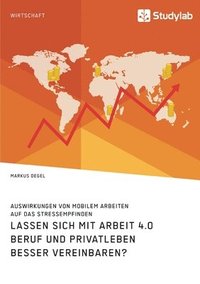 WIRTSCHAFT

Studylab

MARKUS DEGEL

AUSWIRKUNGEN VON MOBILEM ARBEITEN AUF DAS STRESSEMPFINDEN

LASSEN SICH MIT ARBEIT 4.0 BERUF UND PRIVATLEBEN BESSER VEREINBAREN?